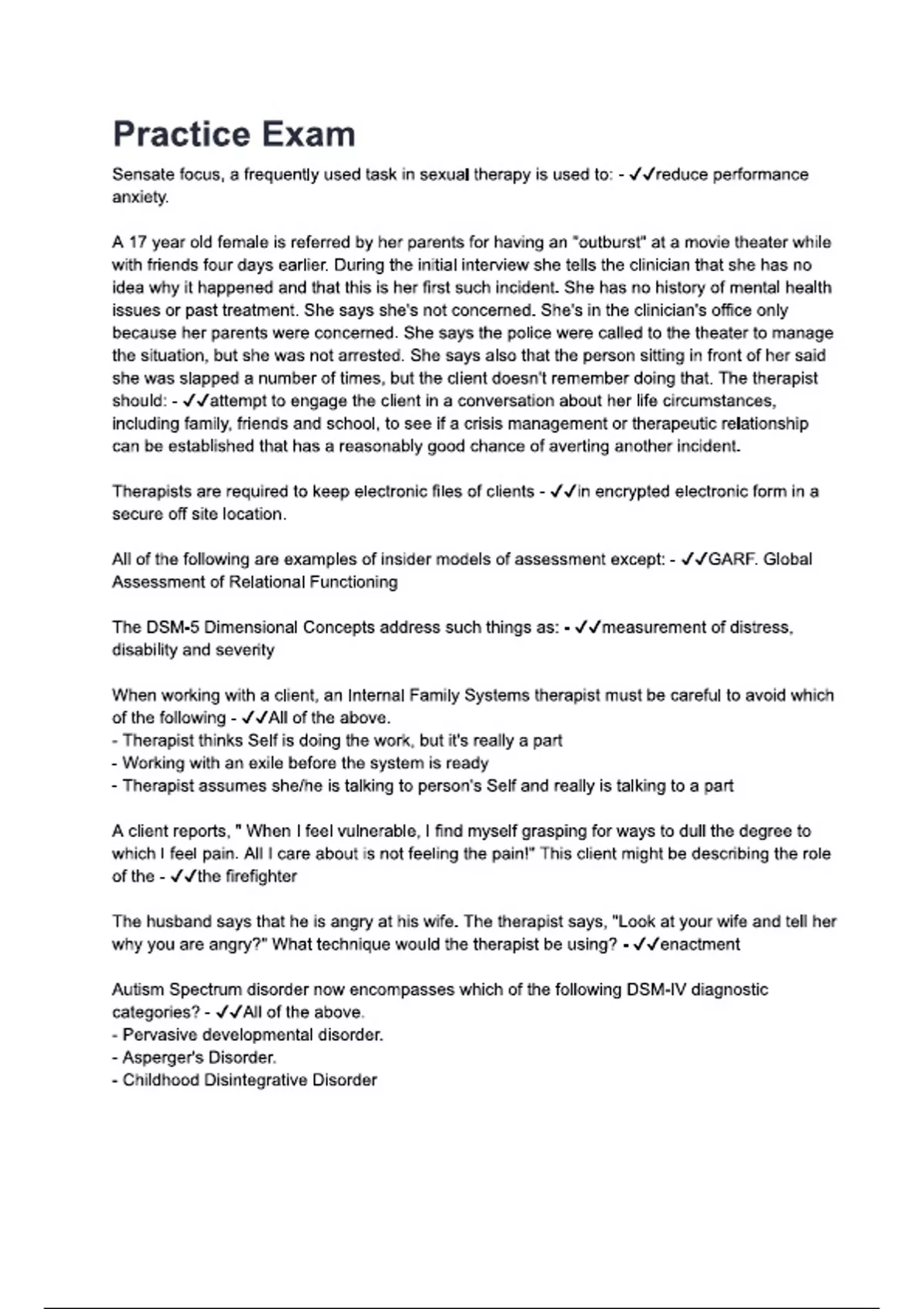 Practice Exam

Sensate focus, a frequently used task in sexual therapy is used to: - ✓✓reduce performance anxiety.

A 17 year old female is referred by her parents for having an "outburst" at a movie theater while with friends four days earlier. During the initial interview she tells the clinician that she has no idea why it happened and that this is her first such incident. She has no history of mental health issues or past treatment. She says she's not concerned. She's in the clinician's office only because her parents were concerned. She says the police were called to the theater to manage the situation, but she was not arrested. She says also that the person sitting in front of her said she was slapped a number of times, but the client doesn't remember doing that. The therapist should: - ✓✓attempt to engage the client in a conversation about her life circumstances, including family, friends and school, to see if a crisis management or therapeutic relationship can be established that has a reasonably good chance of averting another incident.

Therapists are required to keep electronic files of clients - ✓✓in encrypted electronic form in a secure off site location.

All of the following are examples of insider models of assessment except: - ✓✓GARF. Global Assessment of Relational Functioning

The DSM-5 Dimensional Concepts address such things as: - ✓✓measurement of distress, disability and severity

When working with a client, an Internal Family Systems therapist must be careful to avoid which of the following - ✓✓All of the above.
- Therapist thinks Self is doing the work, but it's really a part
- Working with an exile before the system is ready
- Therapist assumes she/he is talking to person's Self and really is talking to a part

A client reports, " When I feel vulnerable, I find myself grasping for ways to dull the degree to which I feel pain. All I care about is not feeling the pain!" This client might be describing the role of the - ✓✓the firefighter

The husband says that he is angry at his wife. The therapist says, "Look at your wife and tell her why you are angry?" What technique would the therapist be using? - ✓✓enactment

Autism Spectrum disorder now encompasses which of the following DSM-IV diagnostic categories? - ✓✓All of the above.
- Pervasive developmental disorder.
- Asperger's Disorder.
- Childhood Disintegrative Disorder